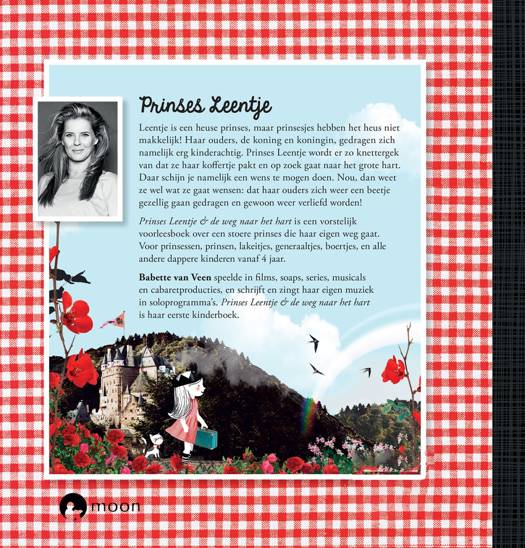 Prinses Leentje

Leentje is een heuse prinses, maar prinsesjes hebben het heus niet makkelijk! Haar ouders, de koning en koningin, gedragen zich namelijk erg kinderachtig. Prinses Leentje wordt er zo knettergek van dat ze haar koffertje pakt en op zoek gaat naar het grote hart. Daar schijn je namelijk een wens te mogen doen. Nou, dan weet ze wel wat ze gaat wensen: dat haar ouders zich weer een beetje gezellig gaan gedragen en gewoon weer verliefd worden!

Prinses Leentje & de weg naar het hart is een vorstelijk voorleesboek over een stoere prinses die haar eigen weg gaat. Voor prinsessen, prinsen, lakeitjes, generaaltjes, boertjes, en alle andere dappere kinderen vanaf 4 jaar.

Babette van Veen speelde in films, soaps, series, musicals en cabaretproducties, en schrijft en zingt haar eigen muziek in soloprogramma's. Prinses Leentje & de weg naar het hart is haar eerste kinderboek.

moon